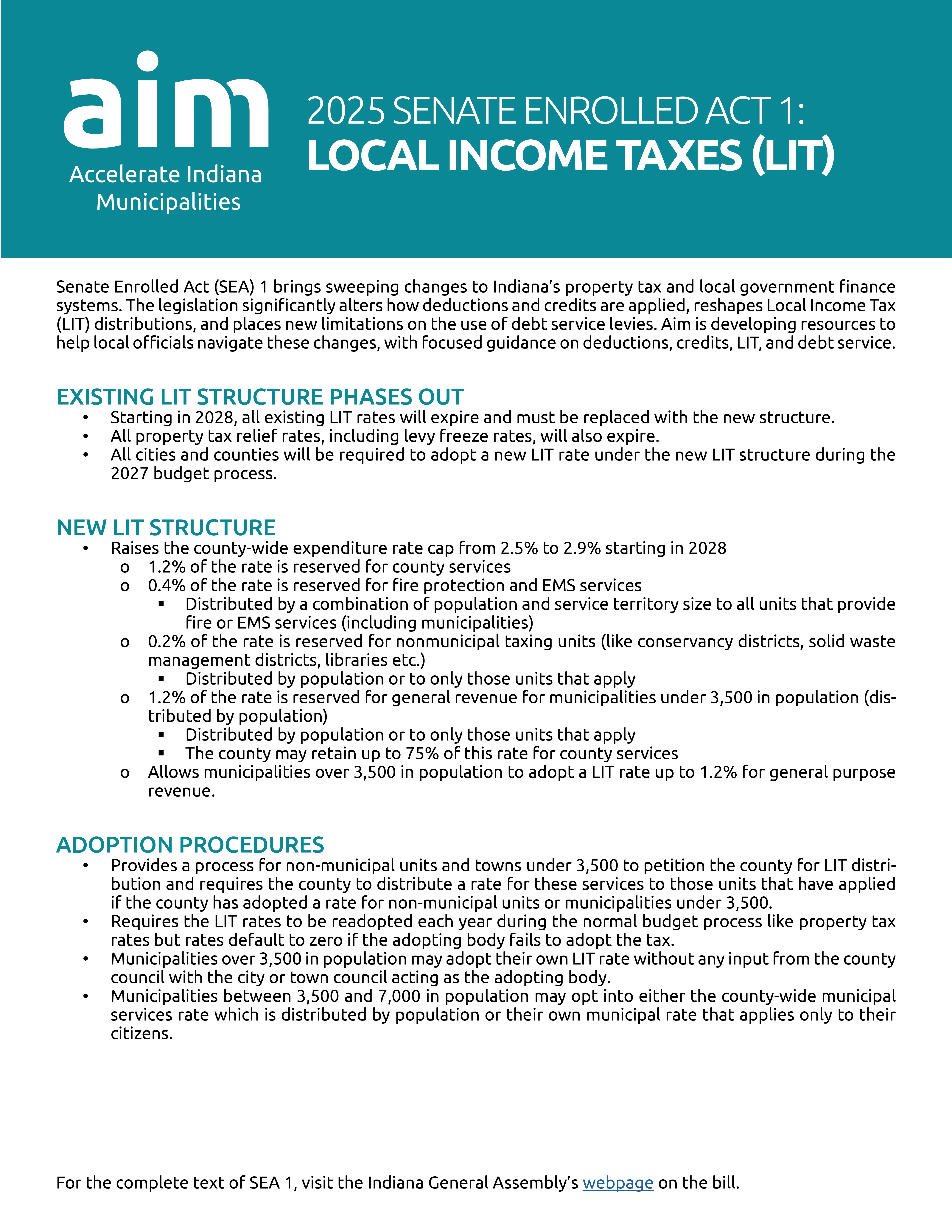 aim
Accelerate Indiana Municipalities

2025 SENATE ENROLLED ACT 1:
LOCAL INCOME TAXES (LIT)

Senate Enrolled Act (SEA) 1 brings sweeping changes to Indiana's property tax and local government finance systems. The legislation significantly alters how deductions and credits are applied, reshapes Local Income Tax (LIT) distributions, and places new limitations on the use of debt service levies. Aim is developing resources to help local officials navigate these changes, with focused guidance on deductions, credits, LIT, and debt service.

EXISTING LIT STRUCTURE PHASES OUT
• Starting in 2028, all existing LIT rates will expire and must be replaced with the new structure.
• All property tax relief rates, including levy freeze rates, will also expire.
• All cities and counties will be required to adopt a new LIT rate under the new LIT structure during the 2027 budget process.

NEW LIT STRUCTURE
• Raises the county-wide expenditure rate cap from 2.5% to 2.9% starting in 2028
 o 1.2% of the rate is reserved for county services
 o 0.4% of the rate is reserved for fire protection and EMS services
  ▪ Distributed by a combination of population and service territory size to all units that provide fire or EMS services (including municipalities)
 o 0.2% of the rate is reserved for nonmunicipal taxing units (like conservancy districts, solid waste management districts, libraries etc.)
  ▪ Distributed by population or to only those units that apply
 o 1.2% of the rate is reserved for general revenue for municipalities under 3,500 in population (distributed by population)
  ▪ Distributed by population or to only those units that apply
  ▪ The county may retain up to 75% of this rate for county services
 o Allows municipalities over 3,500 in population to adopt a LIT rate up to 1.2% for general purpose revenue.

ADOPTION PROCEDURES
• Provides a process for non-municipal units and towns under 3,500 to petition the county for LIT distribution and requires the county to distribute a rate for these services to those units that have applied if the county has adopted a rate for non-municipal units or municipalities under 3,500.
• Requires the LIT rates to be readopted each year during the normal budget process like property tax rates but rates default to zero if the adopting body fails to adopt the tax.
• Municipalities over 3,500 in population may adopt their own LIT rate without any input from the county council with the city or town council acting as the adopting body.
• Municipalities between 3,500 and 7,000 in population may opt into either the county-wide municipal services rate which is distributed by population or their own municipal rate that applies only to their citizens.

For the complete text of SEA 1, visit the Indiana General Assembly's webpage on the bill.